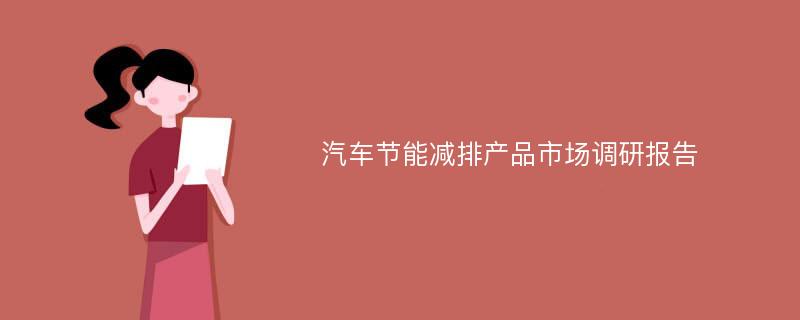 汽车节能减排产品市场调研报告